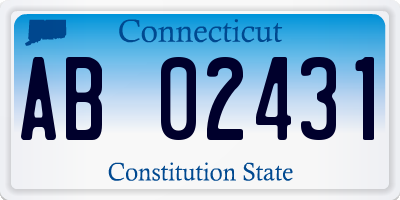 Connecticut

AB 02431

Constitution State